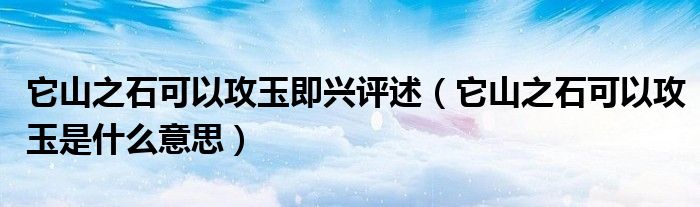 它山之石可以攻玉即兴评述（它山之石可以攻玉是什么意思）